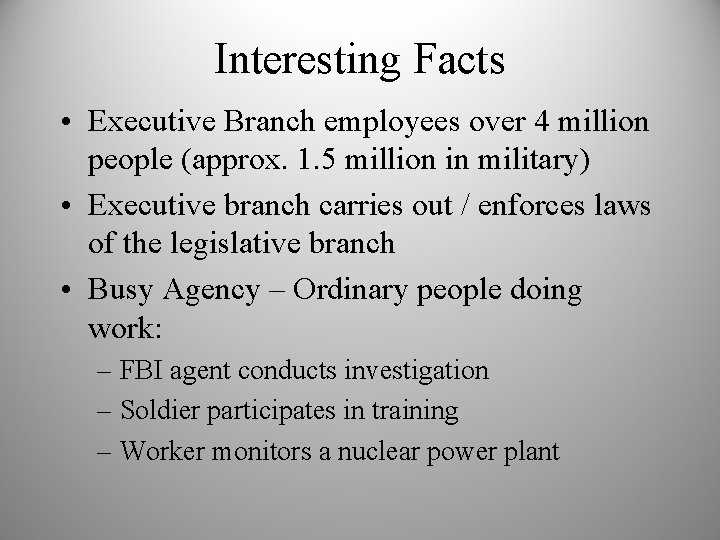 Interesting Facts

• Executive Branch employees over 4 million people (approx. 1.5 million in military)

• Executive branch carries out / enforces laws of the legislative branch

• Busy Agency – Ordinary people doing work:

– FBI agent conducts investigation

– Soldier participates in training

– Worker monitors a nuclear power plant